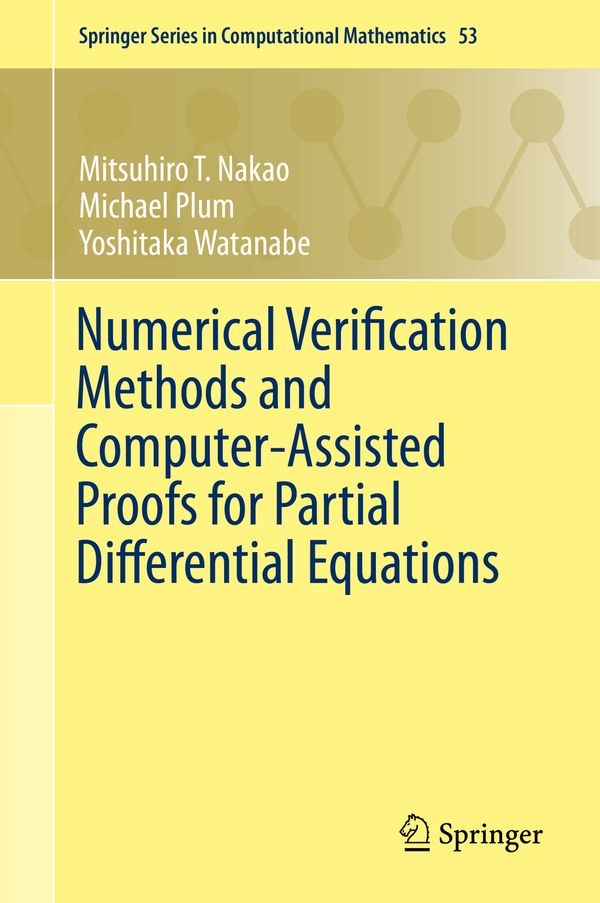 Springer Series in Computational Mathematics 53

Mitsuhiro T. Nakao
Michael Plum
Yoshitaka Watanabe

Numerical Verification Methods and Computer-Assisted Proofs for Partial Differential Equations

Springer